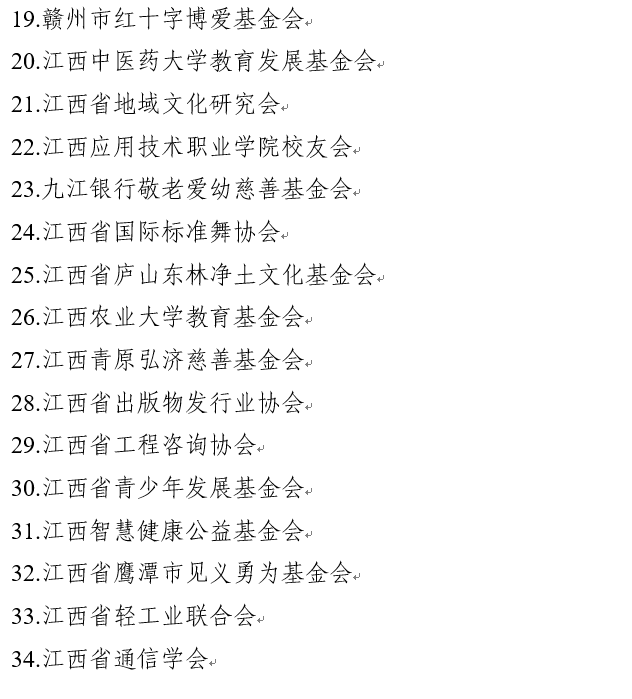 19.赣州市红十字博爱基金会

20.江西中医药大学教育发展基金会

21.江西省地域文化研究会

22.江西应用技术职业学院校友会

23.九江银行敬老爱幼慈善基金会

24.江西省国际标准舞协会

25.江西省庐山东林净土文化基金会

26.江西农业大学教育基金会

27.江西青原弘济慈善基金会

28.江西省出版物发行业协会

29.江西省工程咨询协会

30.江西省青少年发展基金会

31.江西智慧健康公益基金会

32.江西省鹰潭市见义勇为基金会

33.江西省轻工业联合会

34.江西省通信学会